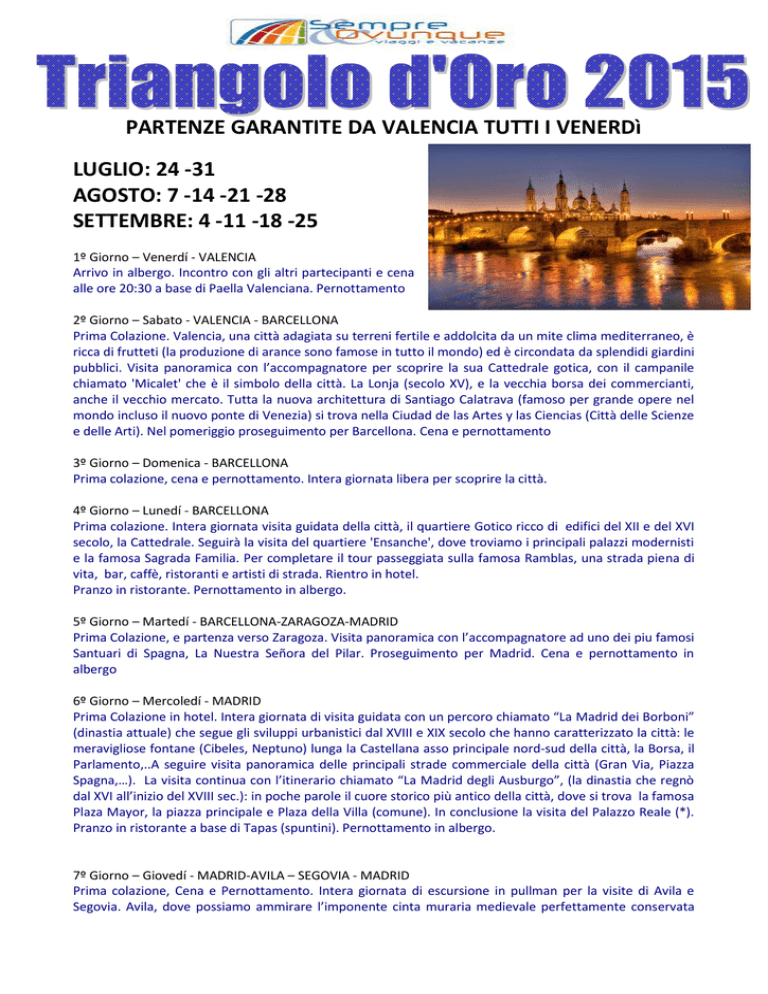 Sempre Ovunque
viaggi e vacanze

Triangolo d'Oro 2015

PARTENZE GARANTITE DA VALENCIA TUTTI I VENERDì

LUGLIO: 24 -31
AGOSTO: 7 -14 -21 -28
SETTEMBRE: 4 -11 -18 -25

1º Giorno – Venerdí - VALENCIA
Arrivo in albergo. Incontro con gli altri partecipanti e cena alle ore 20:30 a base di Paella Valenciana. Pernottamento

2º Giorno – Sabato - VALENCIA - BARCELLONA
Prima Colazione. Valencia, una città adagiata su terreni fertile e addolcita da un mite clima mediterraneo, è ricca di frutteti (la produzione di arance sono famose in tutto il mondo) ed è circondata da splendidi giardini pubblici. Visita panoramica con l'accompagnatore per scoprire la sua Cattedrale gotica, con il campanile chiamato 'Micalet' che è il simbolo della città. La Lonja (secolo XV), e la vecchia borsa dei commercianti, anche il vecchio mercato. Tutta la nuova architettura di Santiago Calatrava (famoso per grande opere nel mondo incluso il nuovo ponte di Venezia) si trova nella Ciudad de las Artes y las Ciencias (Città delle Scienze e delle Arti). Nel pomeriggio proseguimento per Barcellona. Cena e pernottamento

3º Giorno – Domenica - BARCELLONA
Prima colazione, cena e pernottamento. Intera giornata libera per scoprire la città.

4º Giorno – Lunedí - BARCELLONA
Prima colazione. Intera giornata visita guidata della città, il quartiere Gotico ricco di edifici del XII e del XVI secolo, la Cattedrale. Seguirà la visita del quartiere 'Ensanche', dove troviamo i principali palazzi modernisti e la famosa Sagrada Familia. Per completare il tour passeggiata sulla famosa Ramblas, una strada piena di vita, bar, caffè, ristoranti e artisti di strada. Rientro in hotel.
Pranzo in ristorante. Pernottamento in albergo.

5º Giorno – Martedí - BARCELLONA-ZARAGOZA-MADRID
Prima Colazione, e partenza verso Zaragoza. Visita panoramica con l'accompagnatore ad uno dei piu famosi Santuari di Spagna, La Nuestra Señora del Pilar. Proseguimento per Madrid. Cena e pernottamento in albergo

6º Giorno – Mercoledí - MADRID
Prima Colazione in hotel. Intera giornata di visita guidata con un percoro chiamato "La Madrid dei Borboni" (dinastia attuale) che segue gli sviluppi urbanistici dal XVIII e XIX secolo che hanno caratterizzato la città: le meravigliose fontane (Cibeles, Neptuno) lunga la Castellana asso principale nord-sud della città, la Borsa, il Parlamento,..A seguire visita panoramica delle principali strade commerciale della città (Gran Via, Piazza Spagna,…). La visita continua con l'itinerario chiamato "La Madrid degli Ausburgo", (la dinastia che regnò dal XVI all'inizio del XVIII sec.): in poche parole il cuore storico più antico della città, dove si trova la famosa Plaza Mayor, la piazza principale e Plaza della Villa (comune). In conclusione la visita del Palazzo Reale (*). Pranzo in ristorante a base di Tapas (spuntini). Pernottamento in albergo.

7º Giorno – Giovedí - MADRID-AVILA – SEGOVIA - MADRID
Prima colazione, Cena e Pernottamento. Intera giornata di escursione in pullman per la visite di Avila e Segovia. Avila, dove possiamo ammirare l'imponente cinta muraria medievale perfettamente conservata